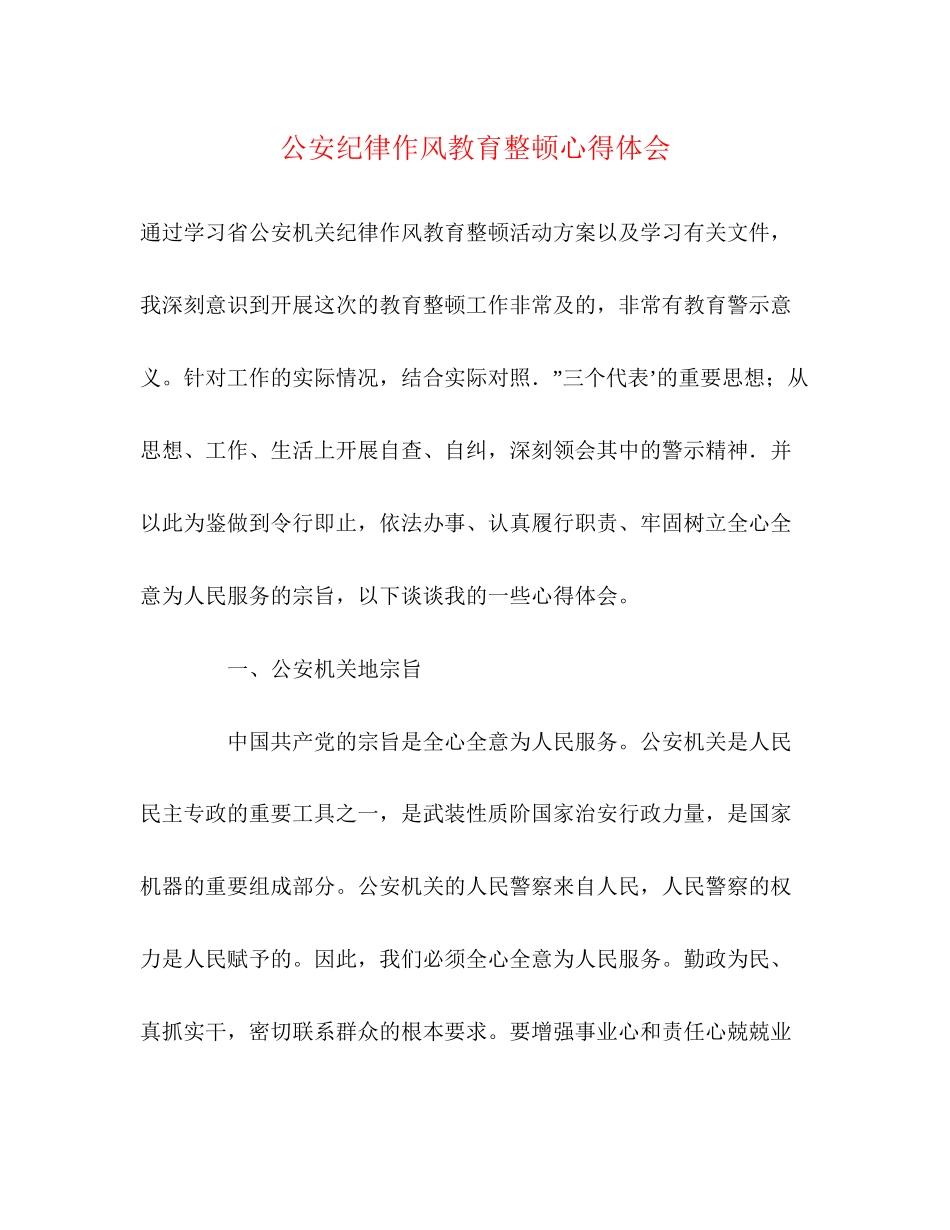 公安纪律作风教育整顿心得体会

通过学习省公安机关纪律作风教育整顿活动方案以及学习有关文件，我深刻意识到开展这次的教育整顿工作非常及的，非常有教育警示意义。针对工作的实际情况，结合实际对照．”三个代表’的重要思想；从思想、工作、生活上开展自查、自纠，深刻领会其中的警示精神．并以此为鉴做到令行即止，依法办事、认真履行职责、牢固树立全心全意为人民服务的宗旨，以下谈谈我的一些心得体会。

一、公安机关地宗旨

中国共产党的宗旨是全心全意为人民服务。公安机关是人民民主专政的重要工具之一，是武装性质阶国家治安行政力量，是国家机器的重要组成部分。公安机关的人民警察来自人民，人民警察的权力是人民赋予的。因此，我们必须全心全意为人民服务。勤政为民、真抓实干，密切联系群众的根本要求。要增强事业心和责任心兢兢业